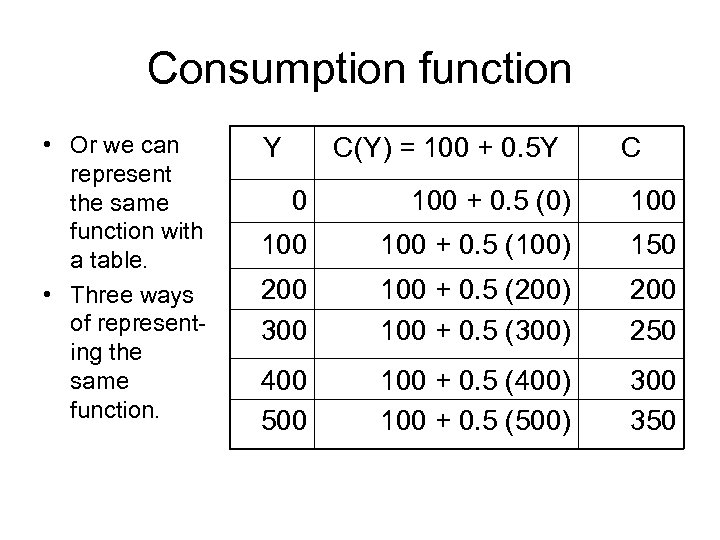 Consumption function

• Or we can represent the same function with a table.
• Three ways of representing the same function.

| Y | C(Y) = 100 + 0.5Y | C |
|---|---|---|
| 0 | 100 + 0.5 (0) | 100 |
| 100 | 100 + 0.5 (100) | 150 |
| 200 | 100 + 0.5 (200) | 200 |
| 300 | 100 + 0.5 (300) | 250 |
| 400 | 100 + 0.5 (400) | 300 |
| 500 | 100 + 0.5 (500) | 350 |